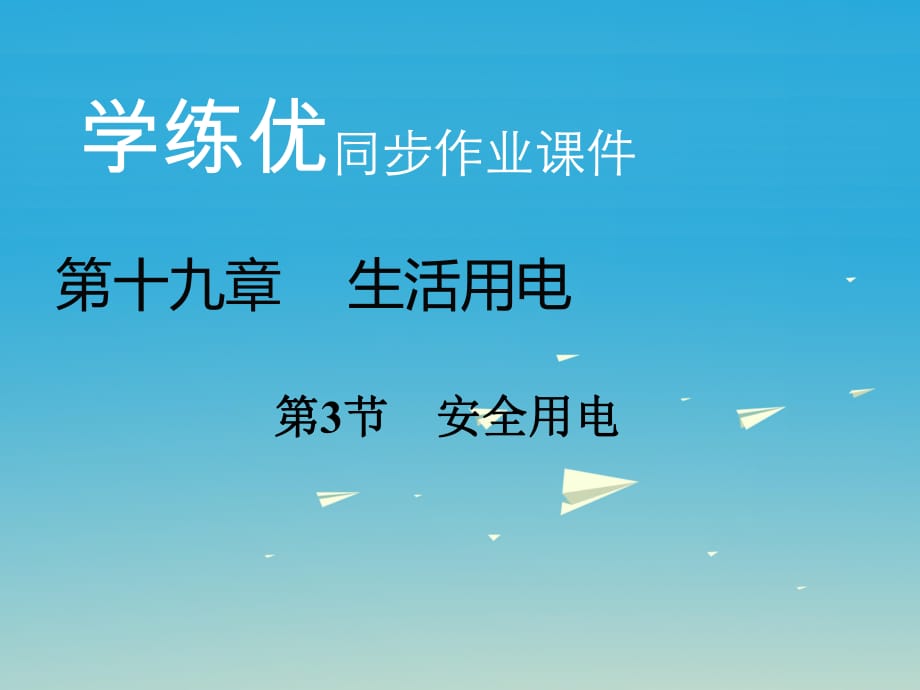 学练优同步作业课件

第十九章　生活用电

第3节　安全用电